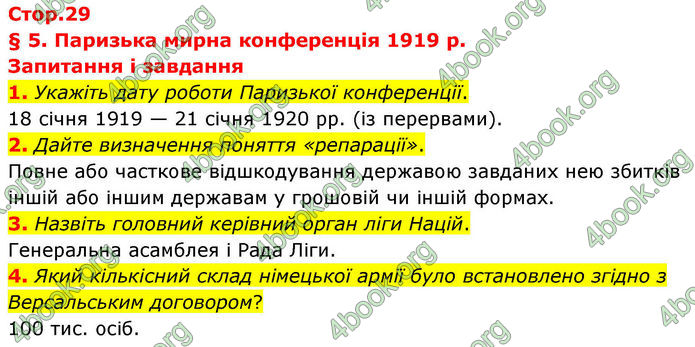 Стор.29
§ 5. Паризька мирна конференція 1919 р.
Запитання і завдання
1. Укажіть дату роботи Паризької конференції.
18 січня 1919 — 21 січня 1920 рр. (із перервами).
2. Дайте визначення поняття «репарації».
Повне або часткове відшкодування державою завданих нею збитків іншій або іншим державам у грошовій чи іншій формах.
3. Назвіть головний керівний орган ліги Націй.
Генеральна асамблея і Рада Ліги.
4. Який кількісний склад німецької армії було встановлено згідно з Версальським договором?
100 тис. осіб.

4book.org